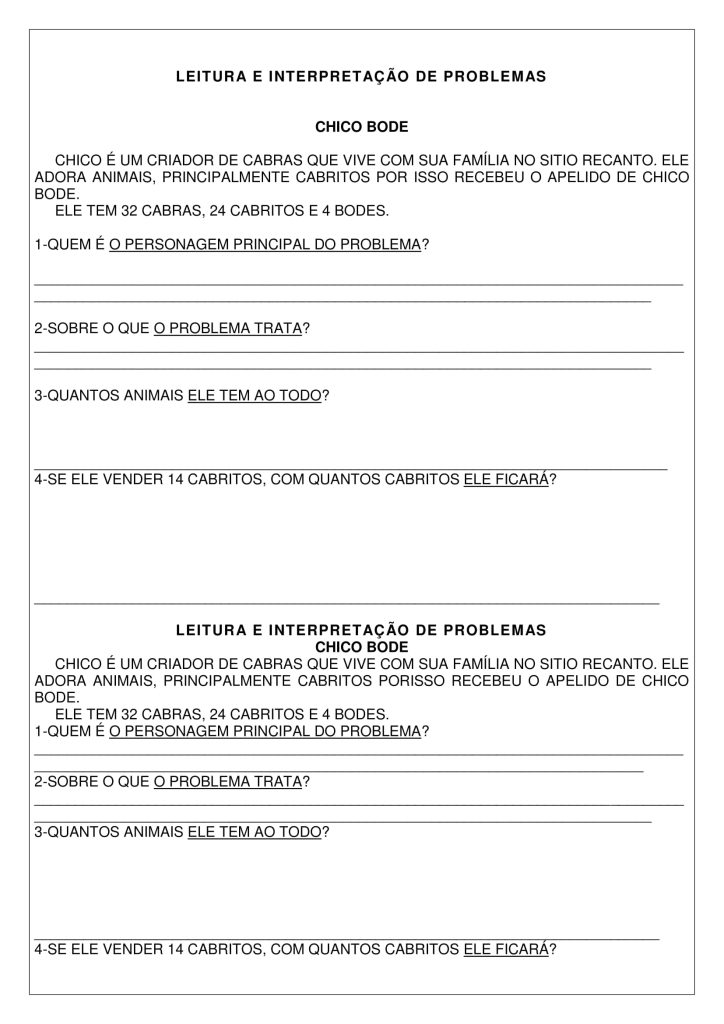 LEITURA E INTERPRETAÇÃO DE PROBLEMAS

CHICO BODE

CHICO É UM CRIADOR DE CABRAS QUE VIVE COM SUA FAMÍLIA NO SITIO RECANTO. ELE ADORA ANIMAIS, PRINCIPALMENTE CABRITOS POR ISSO RECEBEU O APELIDO DE CHICO BODE.
ELE TEM 32 CABRAS, 24 CABRITOS E 4 BODES.

1-QUEM É O PERSONAGEM PRINCIPAL DO PROBLEMA?

2-SOBRE O QUE O PROBLEMA TRATA?

3-QUANTOS ANIMAIS ELE TEM AO TODO?

4-SE ELE VENDER 14 CABRITOS, COM QUANTOS CABRITOS ELE FICARÁ?

LEITURA E INTERPRETAÇÃO DE PROBLEMAS
CHICO BODE
CHICO É UM CRIADOR DE CABRAS QUE VIVE COM SUA FAMÍLIA NO SITIO RECANTO. ELE ADORA ANIMAIS, PRINCIPALMENTE CABRITOS PORISSO RECEBEU O APELIDO DE CHICO BODE.
ELE TEM 32 CABRAS, 24 CABRITOS E 4 BODES.
1-QUEM É O PERSONAGEM PRINCIPAL DO PROBLEMA?

2-SOBRE O QUE O PROBLEMA TRATA?

3-QUANTOS ANIMAIS ELE TEM AO TODO?

4-SE ELE VENDER 14 CABRITOS, COM QUANTOS CABRITOS ELE FICARÁ?